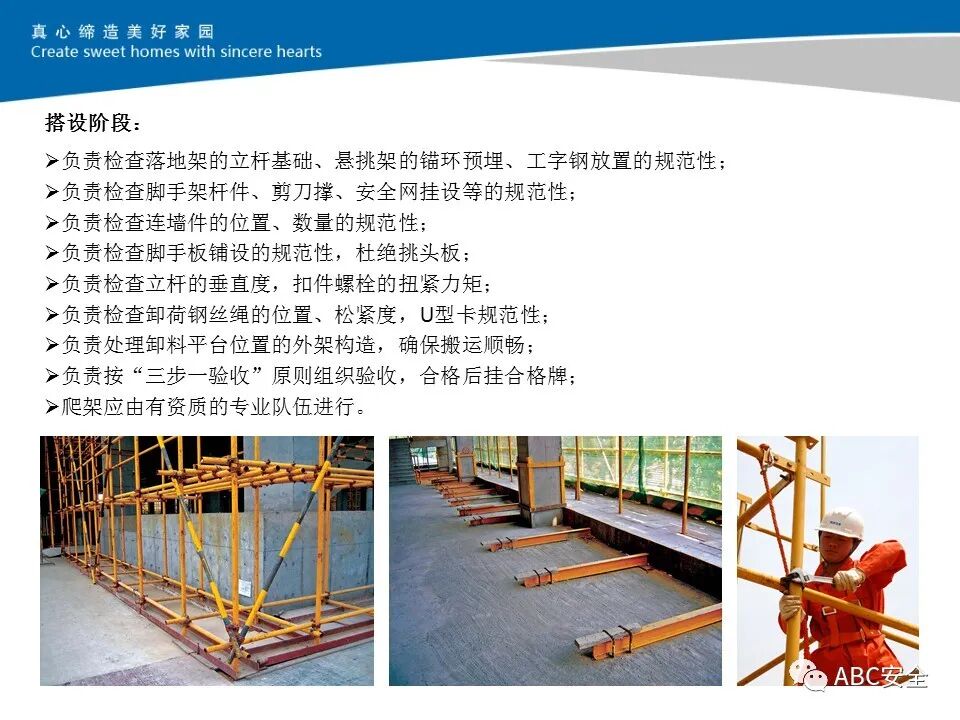 真心缔造美好家园
Create sweet homes with sincere hearts

搭设阶段：

➢负责检查落地架的立杆基础、悬挑架的锚环预埋、工字钢放置的规范性；
➢负责检查脚手架杆件、剪刀撑、安全网挂设等的规范性；
➢负责检查连墙件的位置、数量的规范性；
➢负责检查脚手板铺设的规范性，杜绝挑头板；
➢负责检查立杆的垂直度，扣件螺栓的扭紧力矩；
➢负责检查卸荷钢丝绳的位置、松紧度，U型卡规范性；
➢负责处理卸料平台位置的外架构造，确保搬运顺畅；
➢负责按“三步一验收”原则组织验收，合格后挂合格牌；
➢爬架应由有资质的专业队伍进行。

ABC安全